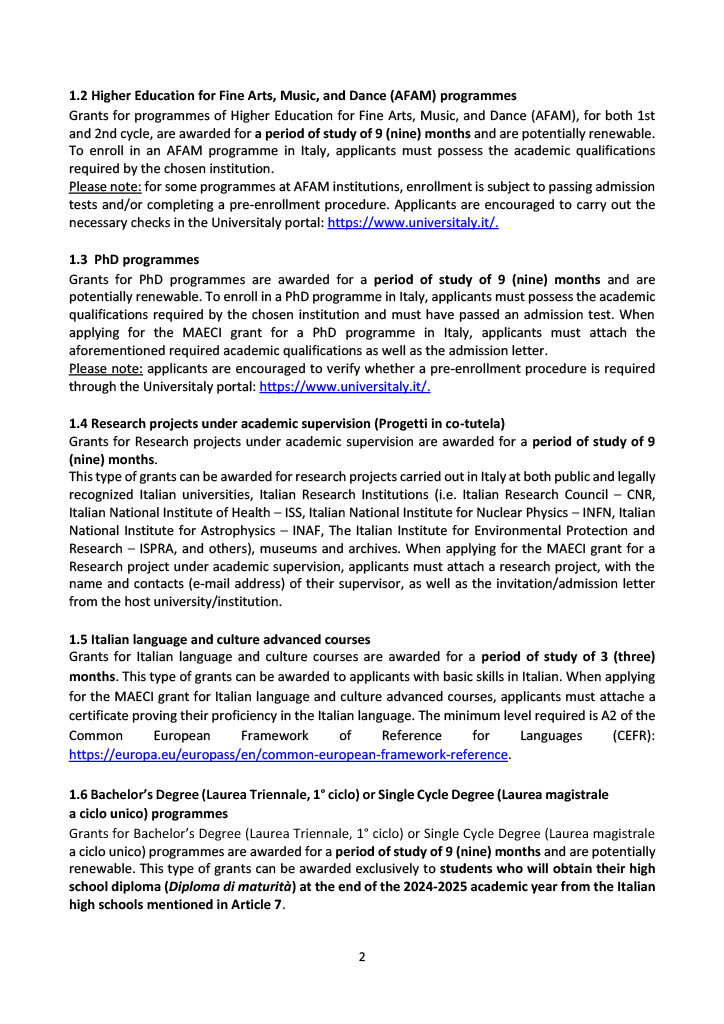 1.2 Higher Education for Fine Arts, Music, and Dance (AFAM) programmes
Grants for programmes of Higher Education for Fine Arts, Music, and Dance (AFAM), for both 1st and 2nd cycle, are awarded for a period of study of 9 (nine) months and are potentially renewable. To enroll in an AFAM programme in Italy, applicants must possess the academic qualifications required by the chosen institution.
Please note: for some programmes at AFAM institutions, enrollment is subject to passing admission tests and/or completing a pre-enrollment procedure. Applicants are encouraged to carry out the necessary checks in the Universitaly portal: https://www.universitaly.it/.

1.3 PhD programmes
Grants for PhD programmes are awarded for a period of study of 9 (nine) months and are potentially renewable. To enroll in a PhD programme in Italy, applicants must possess the academic qualifications required by the chosen institution and must have passed an admission test. When applying for the MAECI grant for a PhD programme in Italy, applicants must attach the aforementioned required academic qualifications as well as the admission letter.
Please note: applicants are encouraged to verify whether a pre-enrollment procedure is required through the Universitaly portal: https://www.universitaly.it/.

1.4 Research projects under academic supervision (Progetti in co-tutela)
Grants for Research projects under academic supervision are awarded for a period of study of 9 (nine) months.
This type of grants can be awarded for research projects carried out in Italy at both public and legally recognized Italian universities, Italian Research Institutions (i.e. Italian Research Council – CNR, Italian National Institute of Health – ISS, Italian National Institute for Nuclear Physics – INFN, Italian National Institute for Astrophysics – INAF, The Italian Institute for Environmental Protection and Research – ISPRA, and others), museums and archives. When applying for the MAECI grant for a Research project under academic supervision, applicants must attach a research project, with the name and contacts (e-mail address) of their supervisor, as well as the invitation/admission letter from the host university/institution.

1.5 Italian language and culture advanced courses
Grants for Italian language and culture courses are awarded for a period of study of 3 (three) months. This type of grants can be awarded to applicants with basic skills in Italian. When applying for the MAECI grant for Italian language and culture advanced courses, applicants must attache a certificate proving their proficiency in the Italian language. The minimum level required is A2 of the Common European Framework of Reference for Languages (CEFR): https://europa.eu/europass/en/common-european-framework-reference.

1.6 Bachelor's Degree (Laurea Triennale, 1° ciclo) or Single Cycle Degree (Laurea magistrale a ciclo unico) programmes
Grants for Bachelor's Degree (Laurea Triennale, 1° ciclo) or Single Cycle Degree (Laurea magistrale a ciclo unico) programmes are awarded for a period of study of 9 (nine) months and are potentially renewable. This type of grants can be awarded exclusively to students who will obtain their high school diploma (Diploma di maturità) at the end of the 2024-2025 academic year from the Italian high schools mentioned in Article 7.

2